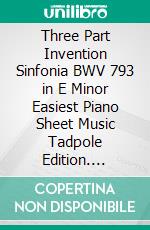 unilibro

Three Part Invention Sinfonia BWV 793 in E Minor Easiest Piano Sheet Music Tadpole Edition....

COPERTINA NON DISPONIBILE